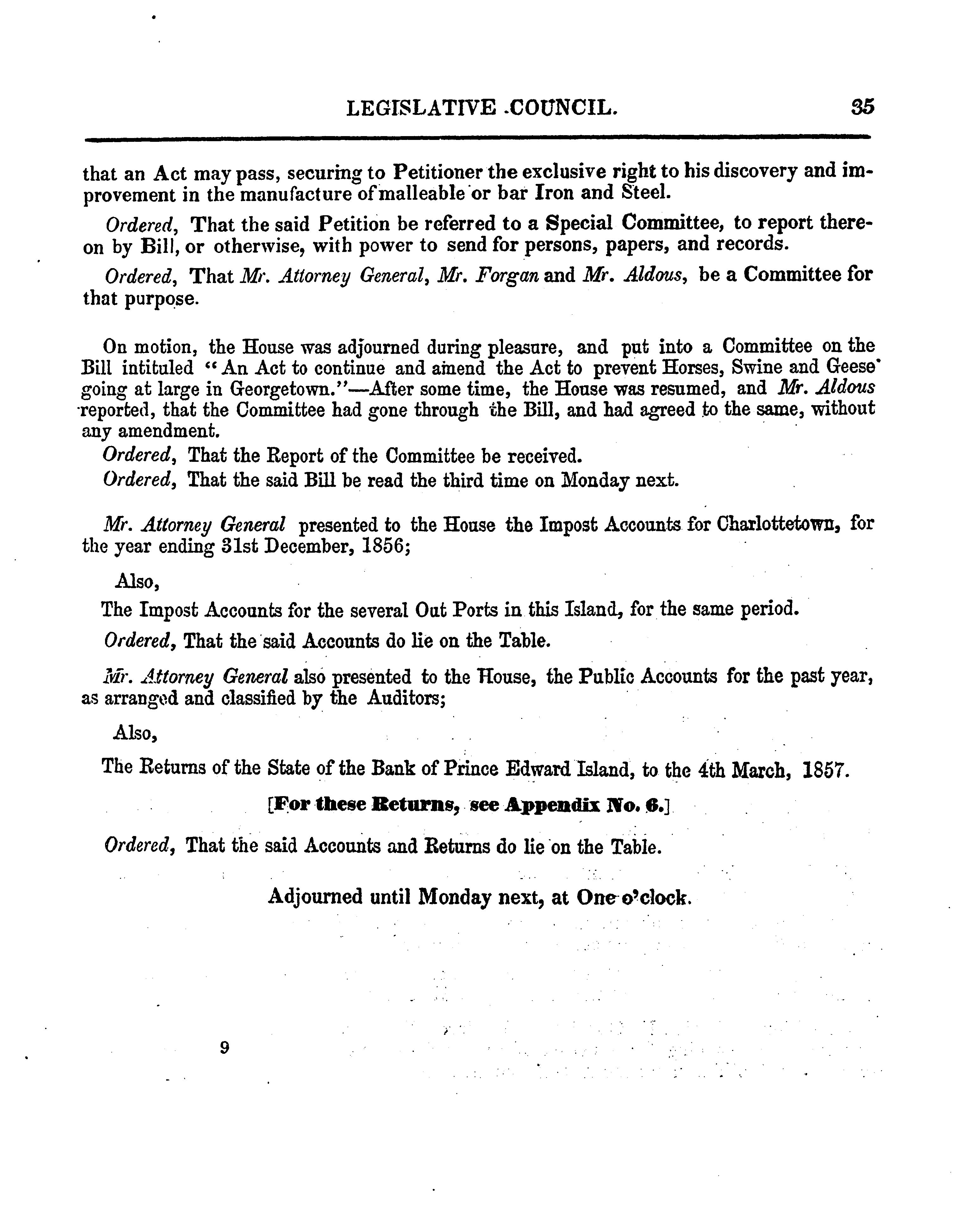 LEGISLATIVE COUNCIL. 35

that an Act may pass, securing to Petitioner the exclusive right to his discovery and improvement in the manufacture of malleable or bar Iron and Steel.

Ordered, That the said Petition be referred to a Special Committee, to report thereon by Bill, or otherwise, with power to send for persons, papers, and records.

Ordered, That Mr. Attorney General, Mr. Forgan and Mr. Aldous, be a Committee for that purpose.

On motion, the House was adjourned during pleasure, and put into a Committee on the Bill intituled "An Act to continue and amend the Act to prevent Horses, Swine and Geese going at large in Georgetown."—After some time, the House was resumed, and Mr. Aldous reported, that the Committee had gone through the Bill, and had agreed to the same, without any amendment.

Ordered, That the Report of the Committee be received.

Ordered, That the said Bill be read the third time on Monday next.

Mr. Attorney General presented to the House the Impost Accounts for Charlottetown, for the year ending 31st December, 1856;

Also,

The Impost Accounts for the several Out Ports in this Island, for the same period.

Ordered, That the said Accounts do lie on the Table.

Mr. Attorney General also presented to the House, the Public Accounts for the past year, as arranged and classified by the Auditors;

Also,

The Returns of the State of the Bank of Prince Edward Island, to the 4th March, 1857.

[For these Returns, see Appendix No. 6.]

Ordered, That the said Accounts and Returns do lie on the Table.

Adjourned until Monday next, at One o'clock.

9